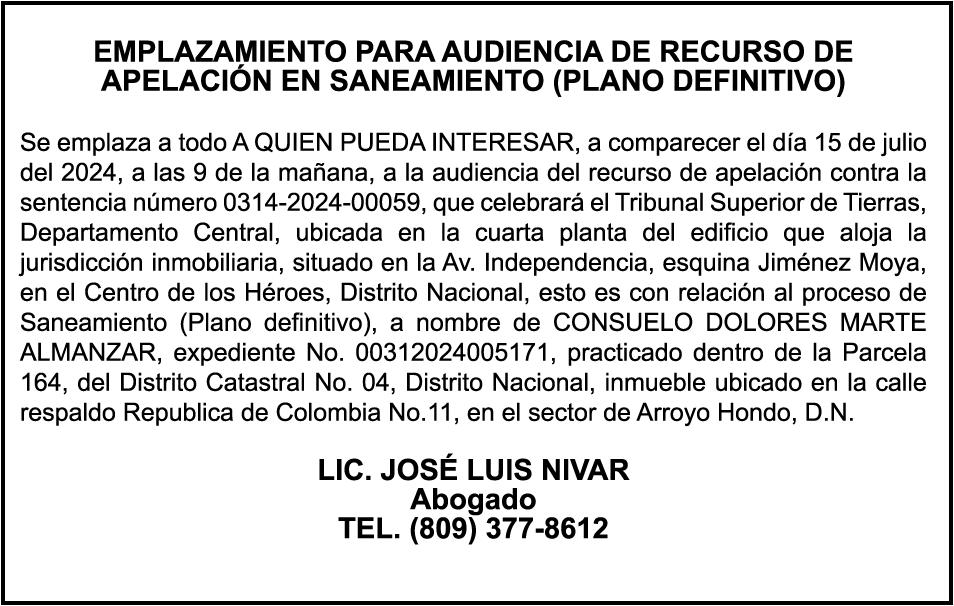 EMPLAZAMIENTO PARA AUDIENCIA DE RECURSO DE APELACIÓN EN SANEAMIENTO (PLANO DEFINITIVO)

Se emplaza a todo A QUIEN PUEDA INTERESAR, a comparecer el día 15 de julio del 2024, a las 9 de la mañana, a la audiencia del recurso de apelación contra la sentencia número 0314-2024-00059, que celebrará el Tribunal Superior de Tierras, Departamento Central, ubicada en la cuarta planta del edificio que aloja la jurisdicción inmobiliaria, situado en la Av. Independencia, esquina Jiménez Moya, en el Centro de los Héroes, Distrito Nacional, esto es con relación al proceso de Saneamiento (Plano definitivo), a nombre de CONSUELO DOLORES MARTE ALMANZAR, expediente No. 00312024005171, practicado dentro de la Parcela 164, del Distrito Catastral No. 04, Distrito Nacional, inmueble ubicado en la calle respaldo Republica de Colombia No.11, en el sector de Arroyo Hondo, D.N.

LIC. JOSÉ LUIS NIVAR
Abogado
TEL. (809) 377-8612